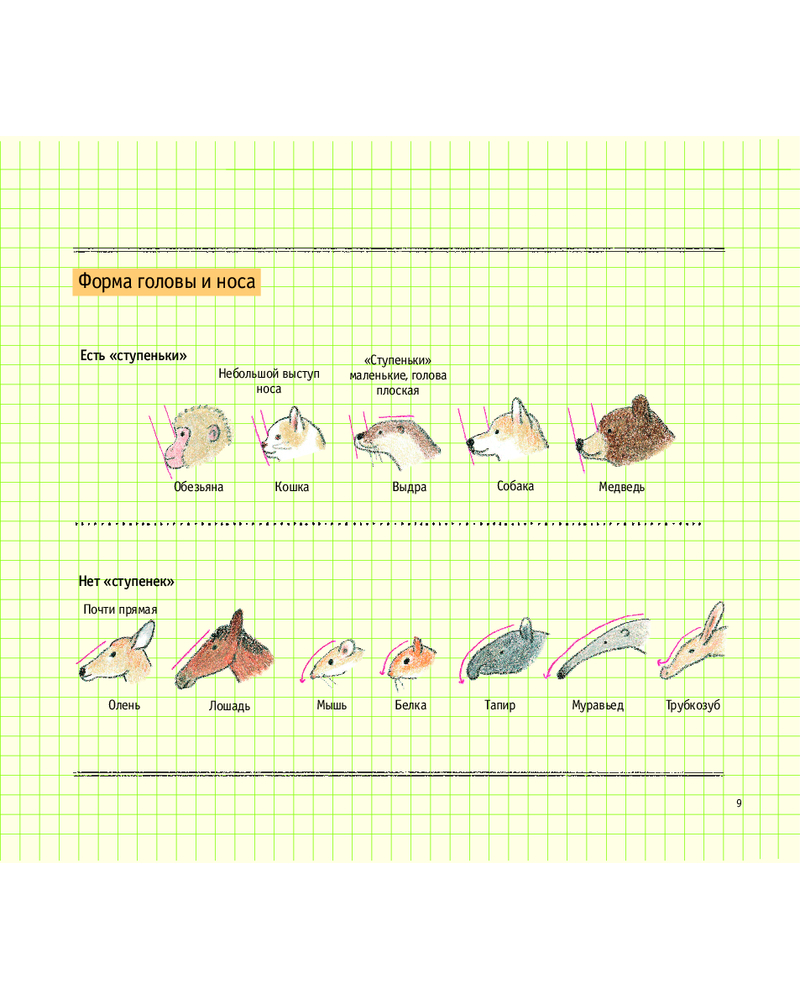 Форма головы и носа

Есть «ступеньки»

Небольшой выступ носа

«Ступеньки» маленькие, голова плоская

Обезьяна

Кошка

Выдра

Собака

Медведь

Нет «ступенек»

Почти прямая

Олень

Лошадь

Мышь

Белка

Тапир

Муравьед

Трубкозуб

9